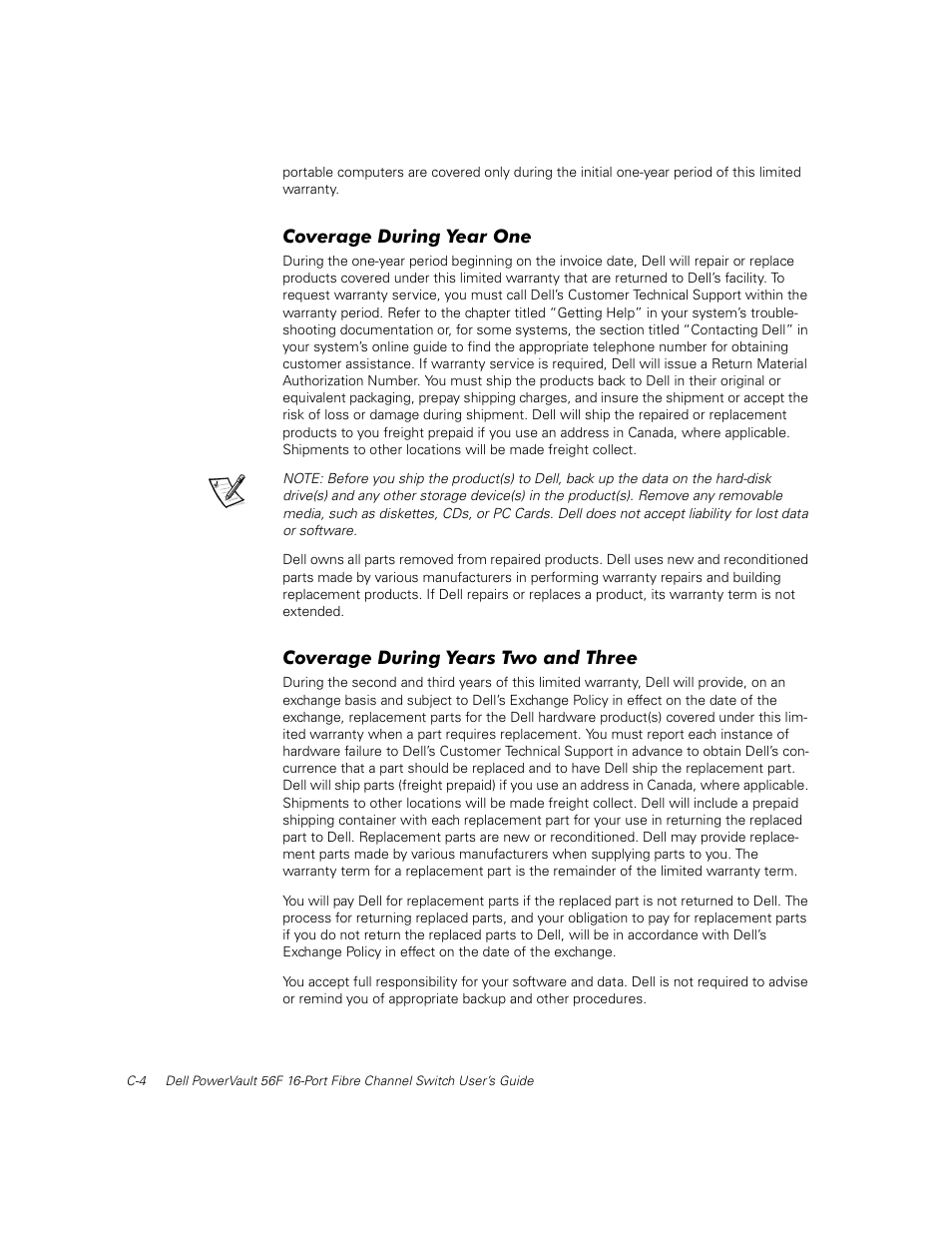 portable computers are covered only during the initial one-year period of this limited warranty.

Coverage During Year One

During the one-year period beginning on the invoice date, Dell will repair or replace products covered under this limited warranty that are returned to Dell's facility. To request warranty service, you must call Dell's Customer Technical Support within the warranty period. Refer to the chapter titled "Getting Help" in your system's troubleshooting documentation or, for some systems, the section titled "Contacting Dell" in your system's online guide to find the appropriate telephone number for obtaining customer assistance. If warranty service is required, Dell will issue a Return Material Authorization Number. You must ship the products back to Dell in their original or equivalent packaging, prepay shipping charges, and insure the shipment or accept the risk of loss or damage during shipment. Dell will ship the repaired or replacement products to you freight prepaid if you use an address in Canada, where applicable. Shipments to other locations will be made freight collect.

NOTE: Before you ship the product(s) to Dell, back up the data on the hard-disk drive(s) and any other storage device(s) in the product(s). Remove any removable media, such as diskettes, CDs, or PC Cards. Dell does not accept liability for lost data or software.

Dell owns all parts removed from repaired products. Dell uses new and reconditioned parts made by various manufacturers in performing warranty repairs and building replacement products. If Dell repairs or replaces a product, its warranty term is not extended.

Coverage During Years Two and Three

During the second and third years of this limited warranty, Dell will provide, on an exchange basis and subject to Dell's Exchange Policy in effect on the date of the exchange, replacement parts for the Dell hardware product(s) covered under this limited warranty when a part requires replacement. You must report each instance of hardware failure to Dell's Customer Technical Support in advance to obtain Dell's concurrence that a part should be replaced and to have Dell ship the replacement part. Dell will ship parts (freight prepaid) if you use an address in Canada, where applicable. Shipments to other locations will be made freight collect. Dell will include a prepaid shipping container with each replacement part for your use in returning the replaced part to Dell. Replacement parts are new or reconditioned. Dell may provide replacement parts made by various manufacturers when supplying parts to you. The warranty term for a replacement part is the remainder of the limited warranty term.

You will pay Dell for replacement parts if the replaced part is not returned to Dell. The process for returning replaced parts, and your obligation to pay for replacement parts if you do not return the replaced parts to Dell, will be in accordance with Dell's Exchange Policy in effect on the date of the exchange.

You accept full responsibility for your software and data. Dell is not required to advise or remind you of appropriate backup and other procedures.

C-4 Dell PowerVault 56F 16-Port Fibre Channel Switch User's Guide